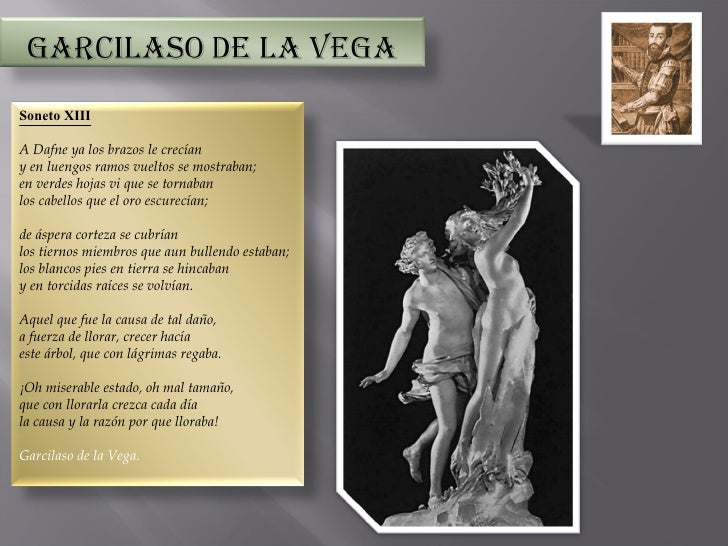 GARCILASO DE LA VEGA

Soneto XIII

A Dafne ya los brazos le crecían
y en luengos ramos vueltos se mostraban;
en verdes hojas vi que se tornaban
los cabellos que el oro escurecían;

de áspera corteza se cubrían
los tiernos miembros que aun bullendo estaban;
los blancos pies en tierra se hincaban
y en torcidas raíces se volvían.

Aquel que fue la causa de tal daño,
a fuerza de llorar, crecer hacía
este árbol, que con lágrimas regaba.

¡Oh miserable estado, oh mal tamaño,
que con llorarla crezca cada día
la causa y la razón por que lloraba!

Garcilaso de la Vega.